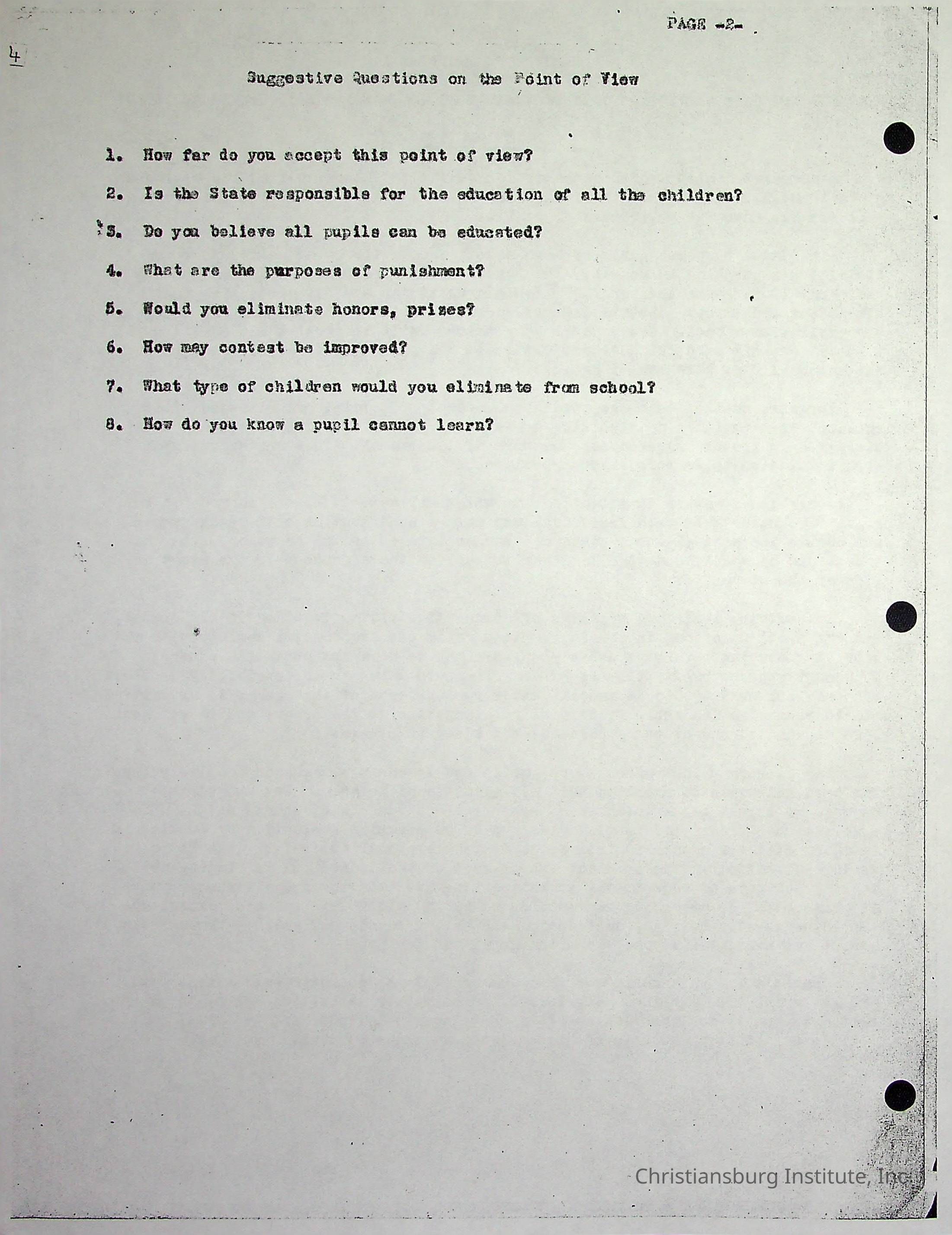 PAGE -2-

4

Suggestive Questions on the Point of View

1. How far do you accept this point of view?

2. Is the State responsible for the education of all the children?

3. Do you believe all pupils can be educated?

4. What are the purposes of punishment?

5. Would you eliminate honors, prizes?

6. How may contest be improved?

7. What type of children would you eliminate from school?

8. How do you know a pupil cannot learn?

Christiansburg Institute, Inc.